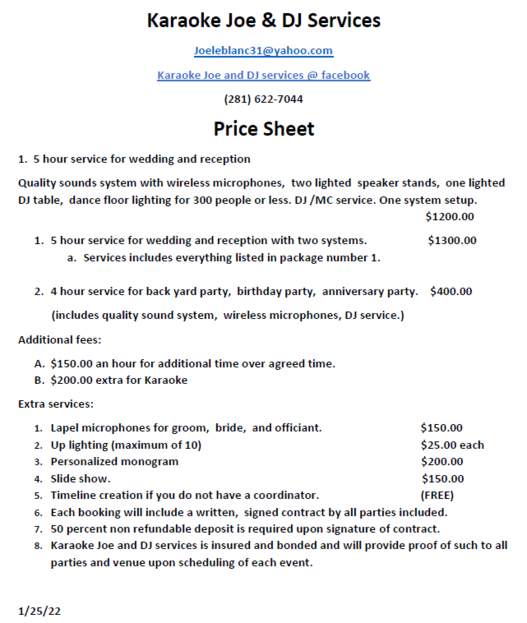 Karaoke Joe & DJ Services

Joeleblanc31@yahoo.com

Karaoke Joe and DJ services @ facebook

(281) 622-7044

Price Sheet

1. 5 hour service for wedding and reception

Quality sounds system with wireless microphones, two lighted speaker stands, one lighted DJ table, dance floor lighting for 300 people or less. DJ /MC service. One system setup. $1200.00

1. 5 hour service for wedding and reception with two systems. $1300.00
a. Services includes everything listed in package number 1.

2. 4 hour service for back yard party, birthday party, anniversary party. $400.00

(includes quality sound system, wireless microphones, DJ service.)

Additional fees:

A. $150.00 an hour for additional time over agreed time.
B. $200.00 extra for Karaoke

Extra services:

1. Lapel microphones for groom, bride, and officiant. $150.00
2. Up lighting (maximum of 10) $25.00 each
3. Personalized monogram $200.00
4. Slide show. $150.00
5. Timeline creation if you do not have a coordinator. (FREE)
6. Each booking will include a written, signed contract by all parties included.
7. 50 percent non refundable deposit is required upon signature of contract.
8. Karaoke Joe and DJ services is insured and bonded and will provide proof of such to all parties and venue upon scheduling of each event.

1/25/22